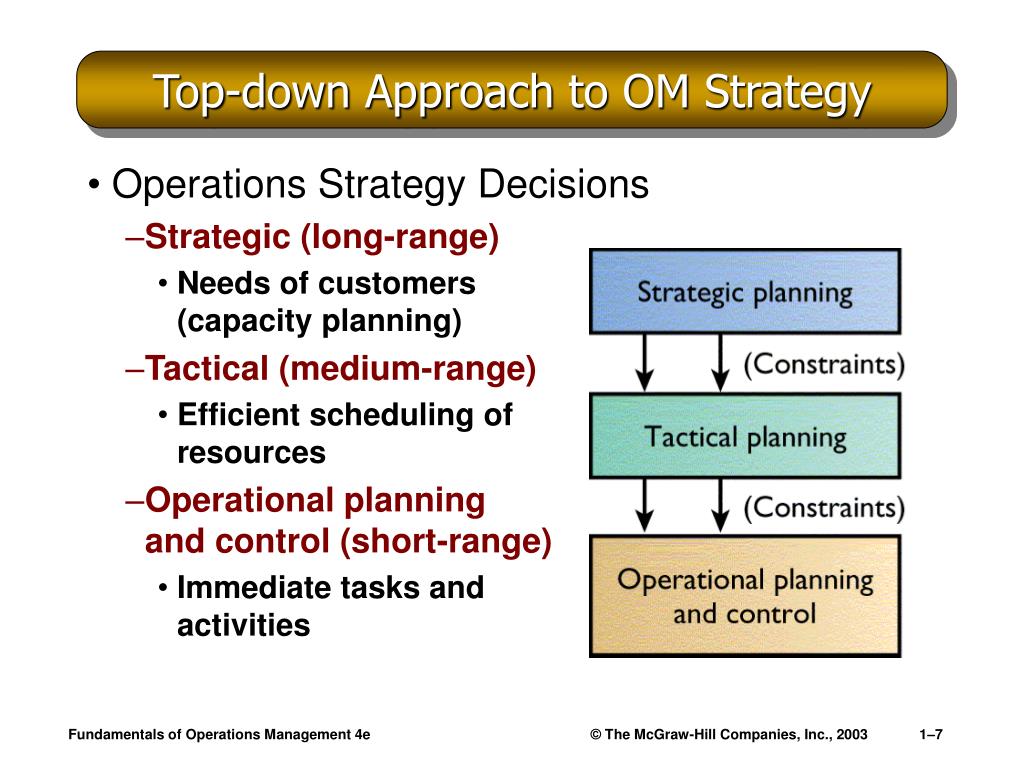 Top-down Approach to OM Strategy

• Operations Strategy Decisions

–Strategic (long-range)

• Needs of customers (capacity planning)

–Tactical (medium-range)

• Efficient scheduling of resources

–Operational planning and control (short-range)

• Immediate tasks and activities

Strategic planning

(Constraints)

Tactical planning

(Constraints)

Operational planning and control

Fundamentals of Operations Management 4e

© The McGraw-Hill Companies, Inc., 2003

1–7